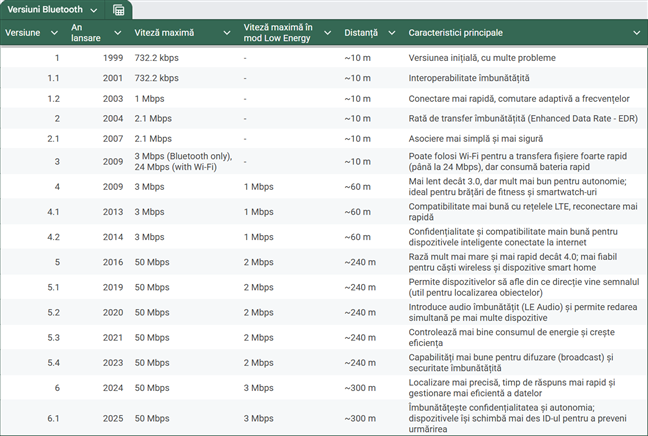 Versiuni Bluetooth

| Versiune | An lansare | Viteză maximă | Viteză maximă în mod Low Energy | Distanță | Caracteristici principale |
|---|---|---|---|---|---|
| 1 | 1999 | 732.2 kbps | - | ~10 m | Versiunea inițială, cu multe probleme |
| 1.1 | 2001 | 732.2 kbps | - | ~10 m | Interoperabilitate îmbunătățită |
| 1.2 | 2003 | 1 Mbps | - | ~10 m | Conectare mai rapidă, comutare adaptivă a frecvențelor |
| 2 | 2004 | 2.1 Mbps | - | ~10 m | Rată de transfer îmbunătățită (Enhanced Data Rate - EDR) |
| 2.1 | 2007 | 2.1 Mbps | - | ~10 m | Asociere mai simplă și mai sigură |
| 3 | 2009 | 3 Mbps (Bluetooth only), 24 Mbps (with Wi-Fi) | - | ~10 m | Poate folosi Wi-Fi pentru a transfera fișiere foarte rapid (până la 24 Mbps), dar consumă bateria rapid |
| 4 | 2009 | 3 Mbps | 1 Mbps | ~60 m | Mai lent decât 3.0, dar mult mai bun pentru autonomie; ideal pentru brățări de fitness și smartwatch-uri |
| 4.1 | 2013 | 3 Mbps | 1 Mbps | ~60 m | Compatibilitate mai bună cu rețelele LTE, reconectare mai rapidă |
| 4.2 | 2014 | 3 Mbps | 1 Mbps | ~60 m | Confidențialitate și compatibilitate main bună pentru dispozitivele inteligente conectate la internet |
| 5 | 2016 | 50 Mbps | 2 Mbps | ~240 m | Rază mult mai mare și mai rapid decât 4.0; mai fiabil pentru căști wireless și dispozitive smart home |
| 5.1 | 2019 | 50 Mbps | 2 Mbps | ~240 m | Permite dispozitivelor să afle din ce direcție vine semnalul (util pentru localizarea obiectelor) |
| 5.2 | 2020 | 50 Mbps | 2 Mbps | ~240 m | Introduce audio îmbunătățit (LE Audio) și permite redarea simultană pe mai multe dispozitive |
| 5.3 | 2021 | 50 Mbps | 2 Mbps | ~240 m | Controlează mai bine consumul de energie și crește eficiența |
| 5.4 | 2023 | 50 Mbps | 2 Mbps | ~240 m | Capabilități mai bune pentru difuzare (broadcast) și securitate îmbunătățită |
| 6 | 2024 | 50 Mbps | 3 Mbps | ~300 m | Localizare mai precisă, timp de răspuns mai rapid și gestionare mai eficientă a datelor |
| 6.1 | 2025 | 50 Mbps | 3 Mbps | ~300 m | Îmbunătățește confidențialitatea și autonomia; dispozitivele își schimbă mai des ID-ul pentru a preveni urmărirea |